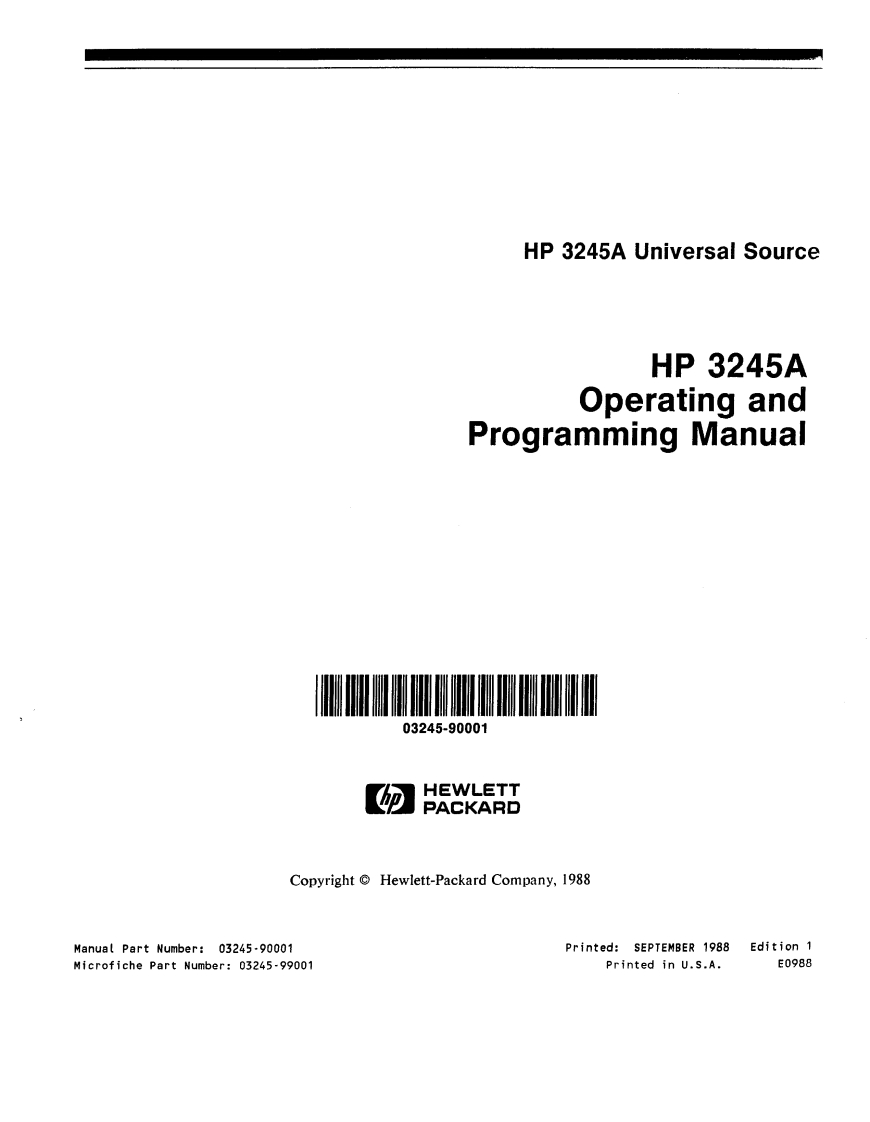 HP 3245A Universal Source

HP 3245A
Operating and
Programming Manual

03245-90001

hp HEWLETT PACKARD

Copyright © Hewlett-Packard Company, 1988

Manual Part Number: 03245-90001
Microfiche Part Number: 03245-99001

Printed: SEPTEMBER 1988 Edition 1
Printed in U.S.A. E0988